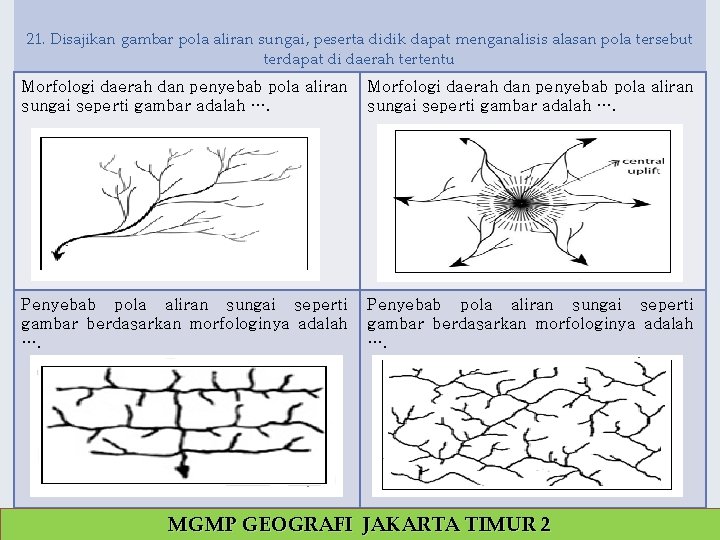 21. Disajikan gambar pola aliran sungai, peserta didik dapat menganalisis alasan pola tersebut terdapat di daerah tertentu

| Morfologi daerah dan penyebab pola aliran sungai seperti gambar adalah …. | Morfologi daerah dan penyebab pola aliran sungai seperti gambar adalah …. central uplift |
|---|---|
| Penyebab pola aliran sungai seperti gambar berdasarkan morfologinya adalah …. | Penyebab pola aliran sungai seperti gambar berdasarkan morfologinya adalah …. |

MGMP GEOGRAFI JAKARTA TIMUR 2